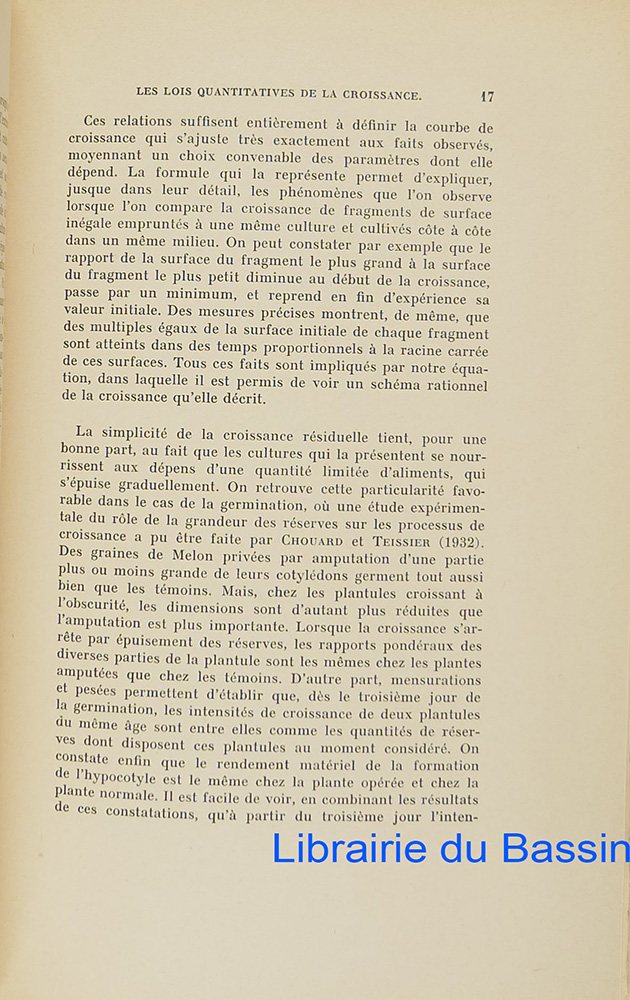 LES LOIS QUANTITATIVES DE LA CROISSANCE. 17

Ces relations suffisent entièrement à définir la courbe de croissance qui s'ajuste très exactement aux faits observés, moyennant un choix convenable des paramètres dont elle dépend. La formule qui la représente permet d'expliquer, jusque dans leur détail, les phénomènes que l'on observe lorsque l'on compare la croissance de fragments de surface inégale empruntés à une même culture et cultivés côte à côte dans un même milieu. On peut constater par exemple que le rapport de la surface du fragment le plus grand à la surface du fragment le plus petit diminue au début de la croissance, passe par un minimum, et reprend en fin d'expérience sa valeur initiale. Des mesures précises montrent, de même, que des multiples égaux de la surface initiale de chaque fragment sont atteints dans des temps proportionnels à la racine carrée de ces surfaces. Tous ces faits sont impliqués par notre équation, dans laquelle il est permis de voir un schéma rationnel de la croissance qu'elle décrit.

La simplicité de la croissance résiduelle tient, pour une bonne part, au fait que les cultures qui la présentent se nourrissent aux dépens d'une quantité limitée d'aliments, qui s'épuise graduellement. On retrouve cette particularité favorable dans le cas de la germination, où une étude expérimentale du rôle de la grandeur des réserves sur les processus de croissance a pu être faite par CHOUARD et TEISSIER (1932). Des graines de Melon privées par amputation d'une partie plus ou moins grande de leurs cotylédons germent tout aussi bien que les témoins. Mais, chez les plantules croissant à l'obscurité, les dimensions sont d'autant plus réduites que l'amputation est plus importante. Lorsque la croissance s'arrête par épuisement des réserves, les rapports pondéraux des diverses parties de la plantule sont les mêmes chez les plantes amputées que chez les témoins. D'autre part, mensurations et pesées permettent d'établir que, dès le troisième jour de la germination, les intensités de croissance de deux plantules du même âge sont entre elles comme les quantités de réserves dont disposent ces plantules au moment considéré. On constate enfin que le rendement matériel de la formation de l'hypocotyle est le même chez la plante opérée et chez la plante normale. Il est facile de voir, en combinant les résultats de ces constatations, qu'à partir du troisième jour l'inten-

Librairie du Bassin